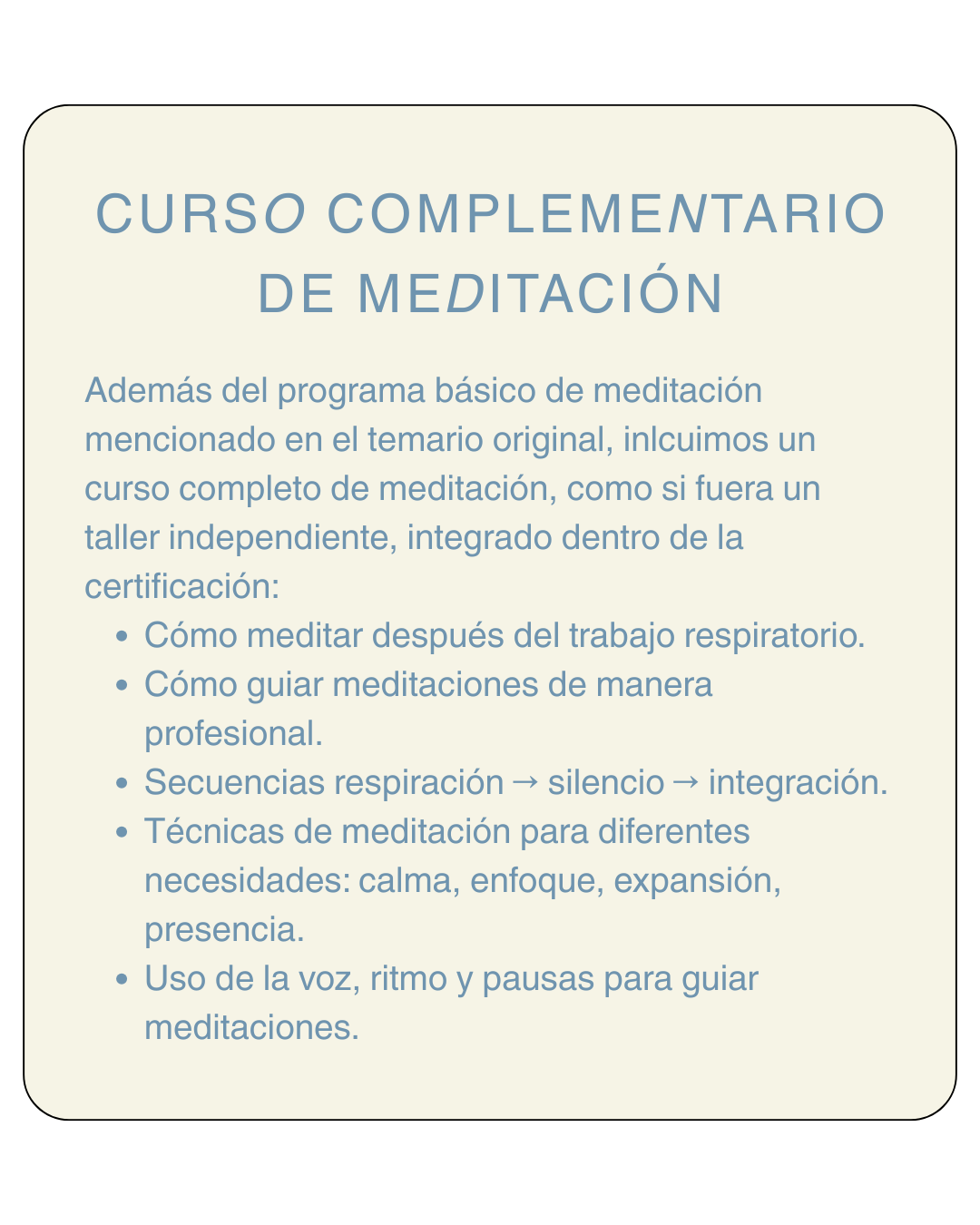 CURSO COMPLEMENTARIO DE MEDITACIÓN

Además del programa básico de meditación mencionado en el temario original, inlcuimos un curso completo de meditación, como si fuera un taller independiente, integrado dentro de la certificación:

• Cómo meditar después del trabajo respiratorio.
• Cómo guiar meditaciones de manera profesional.
• Secuencias respiración → silencio → integración.
• Técnicas de meditación para diferentes necesidades: calma, enfoque, expansión, presencia.
• Uso de la voz, ritmo y pausas para guiar meditaciones.